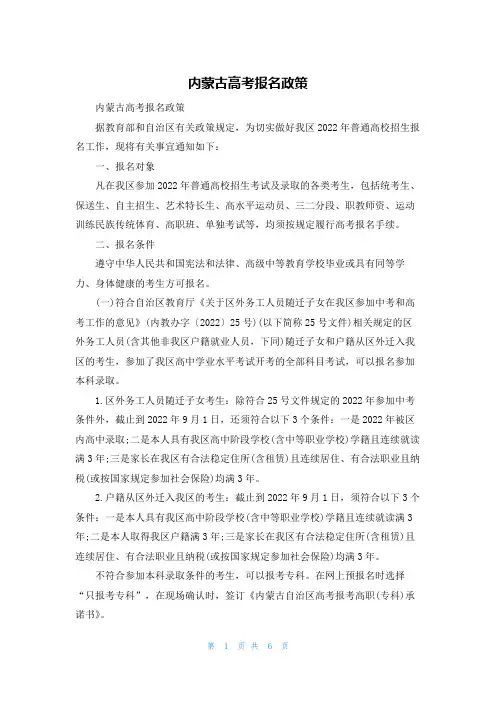 内蒙古高考报名政策

内蒙古高考报名政策

据教育部和自治区有关政策规定，为切实做好我区2022年普通高校招生报名工作，现将有关事宜通知如下：

一、报名对象

凡在我区参加2022年普通高校招生考试及录取的各类考生，包括统考生、保送生、自主招生、艺术特长生、高水平运动员、三二分段、职教师资、运动训练民族传统体育、高职班、单独考试等，均须按规定履行高考报名手续。

二、报名条件

遵守中华人民共和国宪法和法律、高级中等教育学校毕业或具有同等学力、身体健康的考生方可报名。

(一)符合自治区教育厅《关于区外务工人员随迁子女在我区参加中考和高考工作的意见》(内教办字〔2022〕25号)(以下简称25号文件)相关规定的区外务工人员(含其他非我区户籍就业人员，下同)随迁子女和户籍从区外迁入我区的考生，参加了我区高中学业水平考试开考的全部科目考试，可以报名参加本科录取。

1.区外务工人员随迁子女考生：除符合25号文件规定的2022年参加中考条件外，截止到2022年9月1日，还须符合以下3个条件：一是2022年被区内高中录取;二是本人具有我区高中阶段学校(含中等职业学校)学籍且连续就读满3年;三是家长在我区有合法稳定住所(含租赁)且连续居住、有合法职业且纳税(或按国家规定参加社会保险)均满3年。

2.户籍从区外迁入我区的考生：截止到2022年9月1日，须符合以下3个条件：一是本人具有我区高中阶段学校(含中等职业学校)学籍且连续就读满3年;二是本人取得我区户籍满3年;三是家长在我区有合法稳定住所(含租赁)且连续居住、有合法职业且纳税(或按国家规定参加社会保险)均满3年。

不符合参加本科录取条件的考生，可以报考专科。在网上预报名时选择“只报考专科”，在现场确认时，签订《内蒙古自治区高考报考高职(专科)承诺书》。

第 1 页 共 6 页